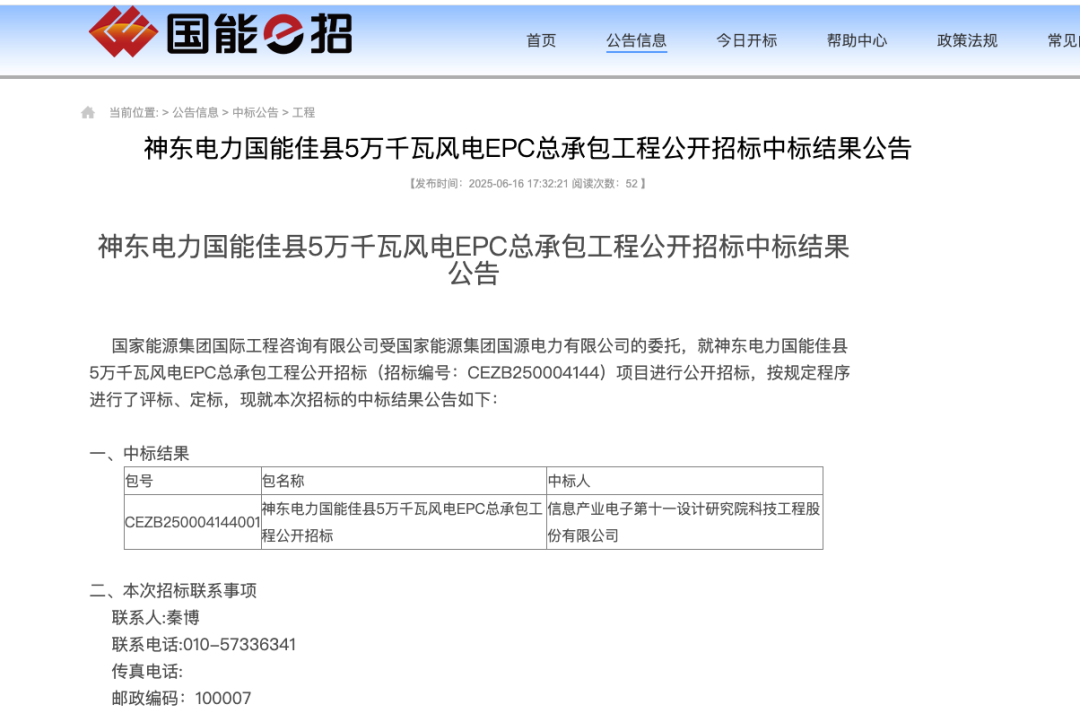 国能e招

首页　公告信息　今日开标　帮助中心　政策法规　常见

当前位置: > 公告信息 > 中标公告 > 工程

神东电力国能佳县5万千瓦风电EPC总承包工程公开招标中标结果公告

【发布时间：2025-06-16 17:32:21 阅读次数：52 】

神东电力国能佳县5万千瓦风电EPC总承包工程公开招标中标结果公告

国家能源集团国际工程咨询有限公司受国家能源集团国源电力有限公司的委托，就神东电力国能佳县5万千瓦风电EPC总承包工程公开招标（招标编号：CEZB250004144）项目进行公开招标，按规定程序进行了评标、定标，现就本次招标的中标结果公告如下：

一、中标结果

| 包号 | 包名称 | 中标人 |
|---|---|---|
| CEZB250004144001 | 神东电力国能佳县5万千瓦风电EPC总承包工程公开招标 | 信息产业电子第十一设计研究院科技工程股份有限公司 |

二、本次招标联系事项
联系人:秦博
联系电话:010-57336341
传真电话:
邮政编码：100007